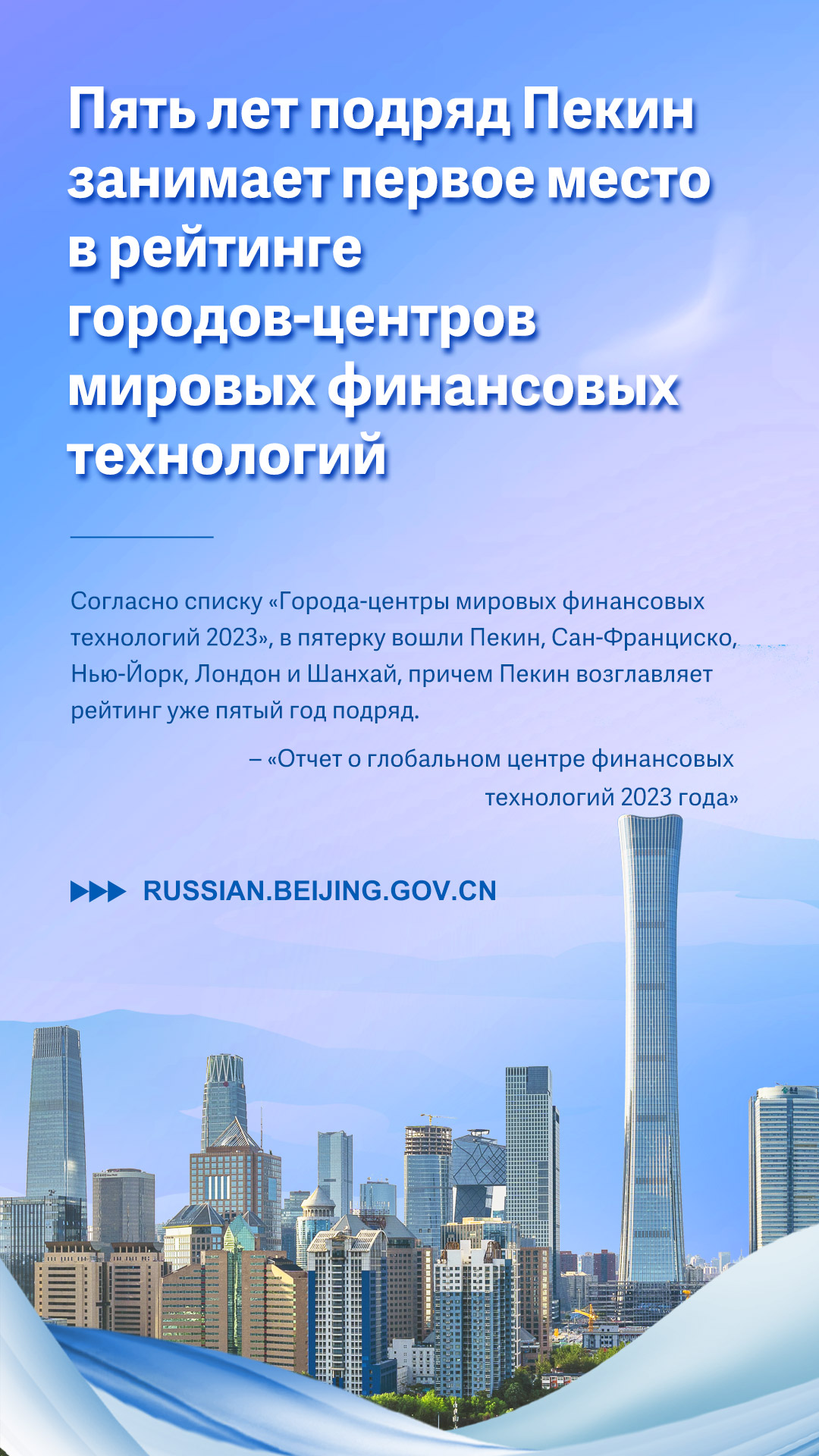 Пять лет подряд Пекин занимает первое место в рейтинге городов-центров мировых финансовых технологий

Согласно списку «Города-центры мировых финансовых технологий 2023», в пятерку вошли Пекин, Сан-Франциско, Нью-Йорк, Лондон и Шанхай, причем Пекин возглавляет рейтинг уже пятый год подряд.

– «Отчет о глобальном центре финансовых технологий 2023 года»

RUSSIAN.BEIJING.GOV.CN